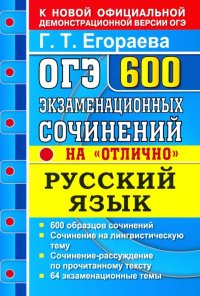 К НОВОЙ ОФИЦИАЛЬНОЙ ДЕМОНСТРАЦИОННОЙ ВЕРСИИ ОГЭ

Г. Т. Егораева

ОГЭ 600

ЭКЗАМЕНАЦИОННЫХ СОЧИНЕНИЙ

НА «ОТЛИЧНО»

РУССКИЙ ЯЗЫК

600 образцов сочинений
Сочинение на лингвистическую тему
Сочинение-рассуждение по прочитанному тексту
64 экзаменационные темы